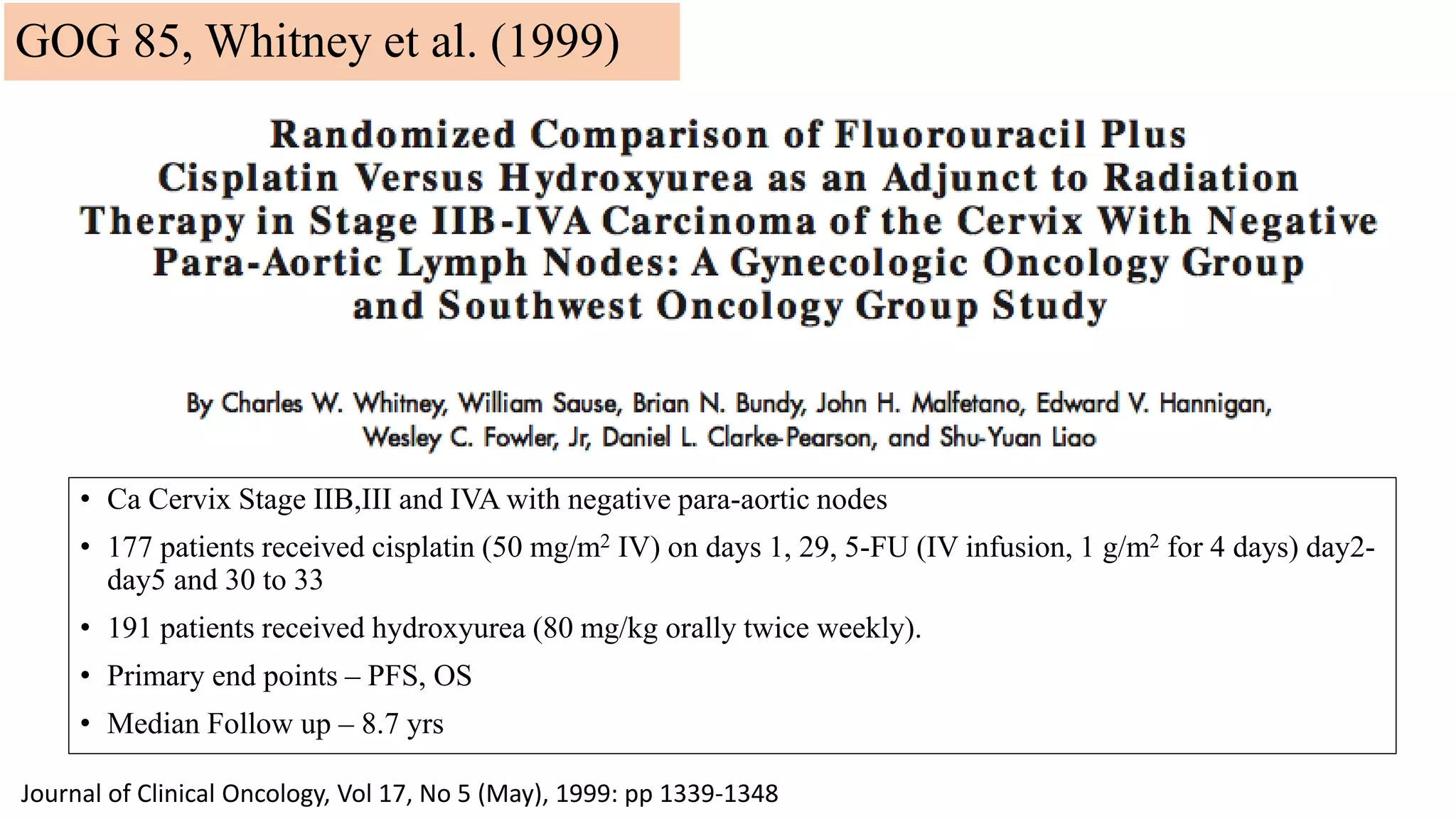 GOG 85, Whitney et al. (1999)

Randomized Comparison of Fluorouracil Plus Cisplatin Versus Hydroxyurea as an Adjunct to Radiation Therapy in Stage IIB-IVA Carcinoma of the Cervix With Negative Para-Aortic Lymph Nodes: A Gynecologic Oncology Group and Southwest Oncology Group Study

By Charles W. Whitney, William Sause, Brian N. Bundy, John H. Malfetano, Edward V. Hannigan, Wesley C. Fowler, Jr, Daniel L. Clarke-Pearson, and Shu-Yuan Liao

• Ca Cervix Stage IIB,III and IVA with negative para-aortic nodes
• 177 patients received cisplatin (50 mg/m$^2$ IV) on days 1, 29, 5-FU (IV infusion, 1 g/m$^2$ for 4 days) day2-day5 and 30 to 33
• 191 patients received hydroxyurea (80 mg/kg orally twice weekly).
• Primary end points – PFS, OS
• Median Follow up – 8.7 yrs

Journal of Clinical Oncology, Vol 17, No 5 (May), 1999: pp 1339-1348